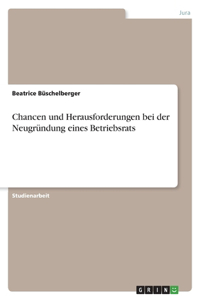 Jura

Beatrice Büschelberger

Chancen und Herausforderungen bei der Neugründung eines Betriebsrats

Studienarbeit

GRIN